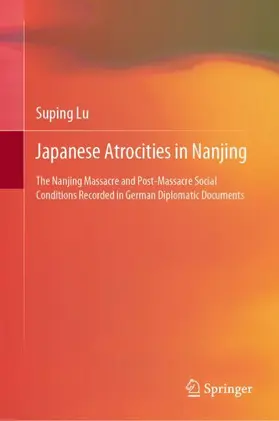 Suping Lu

Japanese Atrocities in Nanjing

The Nanjing Massacre and Post-Massacre Social Conditions Recorded in German Diplomatic Documents

Springer